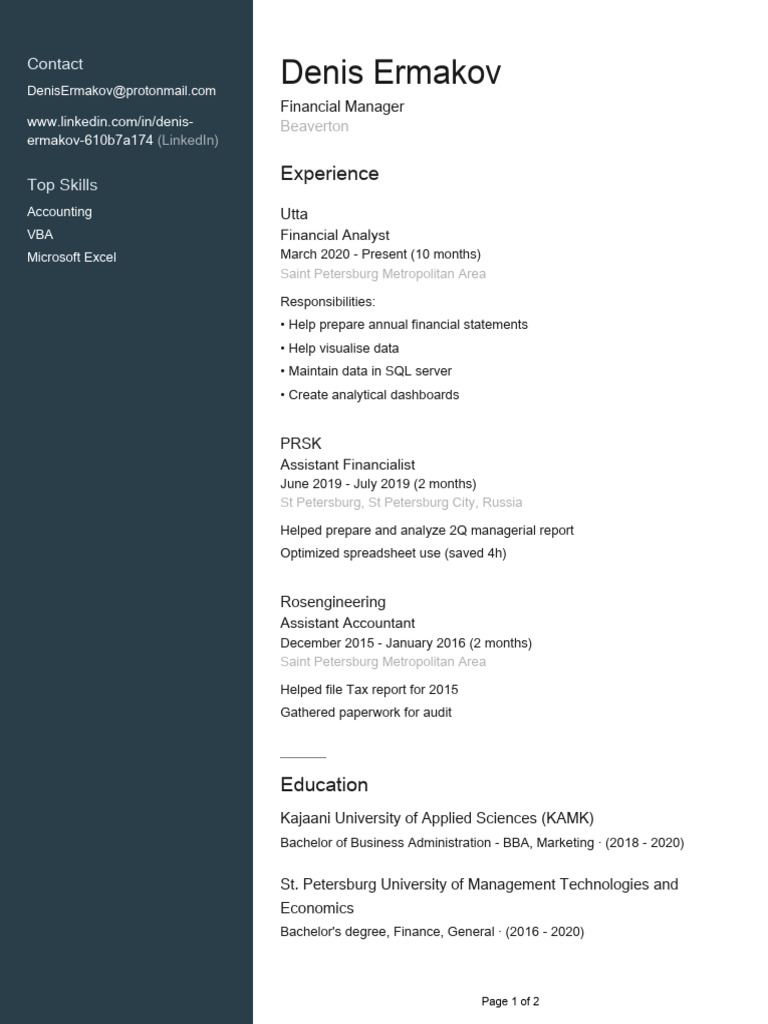 Contact

DenisErmakov@protonmail.com

www.linkedin.com/in/denis-ermakov-610b7a174 (LinkedIn)

Top Skills

Accounting

VBA

Microsoft Excel

Denis Ermakov

Financial Manager

Beaverton

Experience

Utta

Financial Analyst

March 2020 - Present (10 months)

Saint Petersburg Metropolitan Area

Responsibilities:

• Help prepare annual financial statements

• Help visualise data

• Maintain data in SQL server

• Create analytical dashboards

PRSK

Assistant Financialist

June 2019 - July 2019 (2 months)

St Petersburg, St Petersburg City, Russia

Helped prepare and analyze 2Q managerial report

Optimized spreadsheet use (saved 4h)

Rosengineering

Assistant Accountant

December 2015 - January 2016 (2 months)

Saint Petersburg Metropolitan Area

Helped file Tax report for 2015

Gathered paperwork for audit

Education

Kajaani University of Applied Sciences (KAMK)

Bachelor of Business Administration - BBA, Marketing · (2018 - 2020)

St. Petersburg University of Management Technologies and Economics

Bachelor's degree, Finance, General · (2016 - 2020)

Page 1 of 2